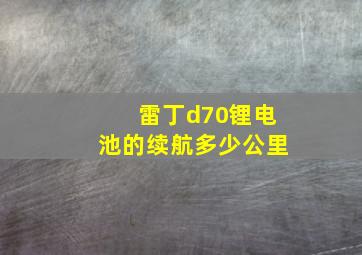 雷丁d70锂电池的续航多少公里